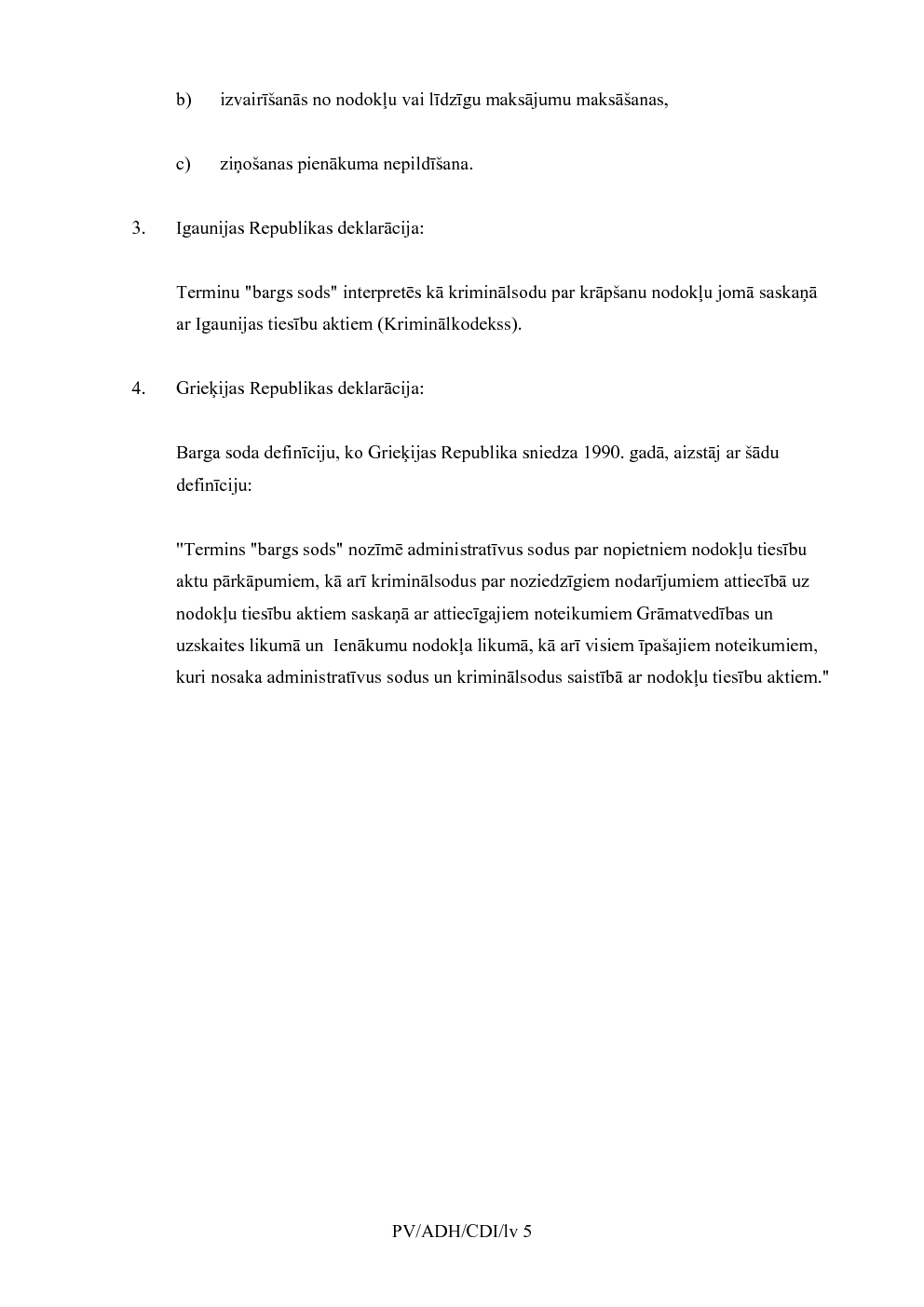 b) izvairīšanās no nodokļu vai līdzīgu maksājumu maksāšanas,

c) ziņošanas pienākuma nepildīšana.

3. Igaunijas Republikas deklarācija:

Terminu "bargs sods" interpretēs kā kriminālsodu par krāpšanu nodokļu jomā saskaņā ar Igaunijas tiesību aktiem (Kriminālkodekss).

4. Grieķijas Republikas deklarācija:

Barga soda definīciju, ko Grieķijas Republika sniedza 1990. gadā, aizstāj ar šādu definīciju:

"Termins "bargs sods" nozīmē administratīvus sodus par nopietniem nodokļu tiesību aktu pārkāpumiem, kā arī kriminālsodus par noziedzīgiem nodarījumiem attiecībā uz nodokļu tiesību aktiem saskaņā ar attiecīgajiem noteikumiem Grāmatvedības un uzskaites likumā un Ienākumu nodokļa likumā, kā arī visiem īpašajiem noteikumiem, kuri nosaka administratīvus sodus un kriminālsodus saistībā ar nodokļu tiesību aktiem."

PV/ADH/CDI/lv 5